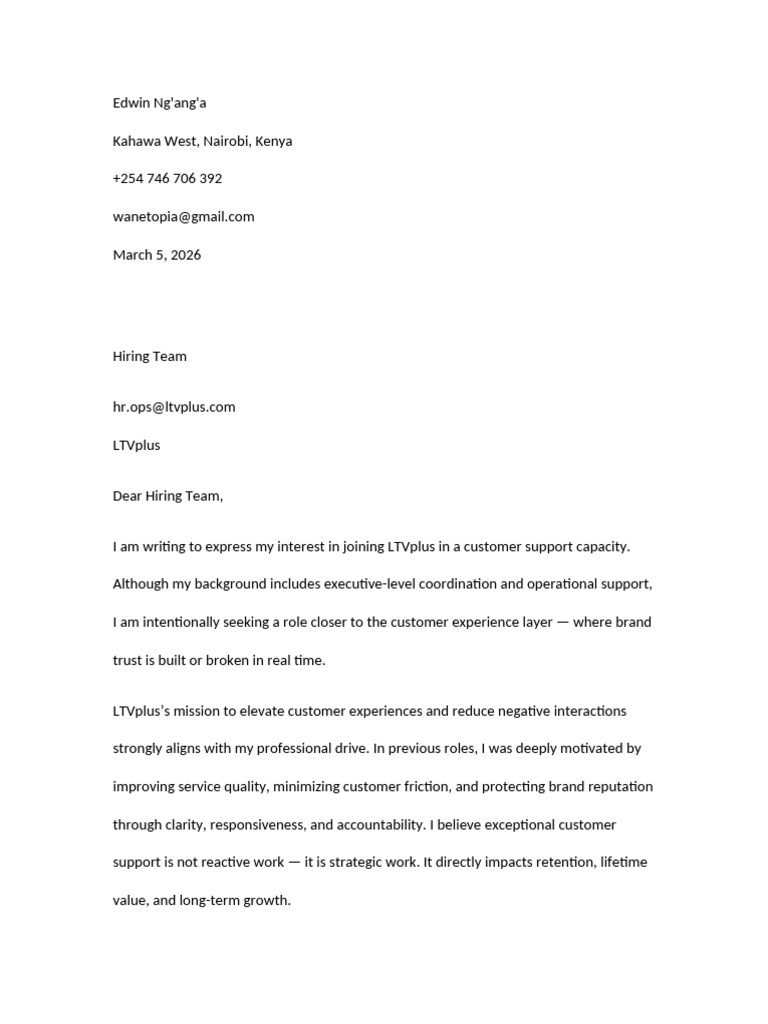 Edwin Ng'ang'a

Kahawa West, Nairobi, Kenya

+254 746 706 392

wanetopia@gmail.com

March 5, 2026

Hiring Team

hr.ops@ltvplus.com

LTVplus

Dear Hiring Team,

I am writing to express my interest in joining LTVplus in a customer support capacity. Although my background includes executive-level coordination and operational support, I am intentionally seeking a role closer to the customer experience layer — where brand trust is built or broken in real time.

LTVplus's mission to elevate customer experiences and reduce negative interactions strongly aligns with my professional drive. In previous roles, I was deeply motivated by improving service quality, minimizing customer friction, and protecting brand reputation through clarity, responsiveness, and accountability. I believe exceptional customer support is not reactive work — it is strategic work. It directly impacts retention, lifetime value, and long-term growth.